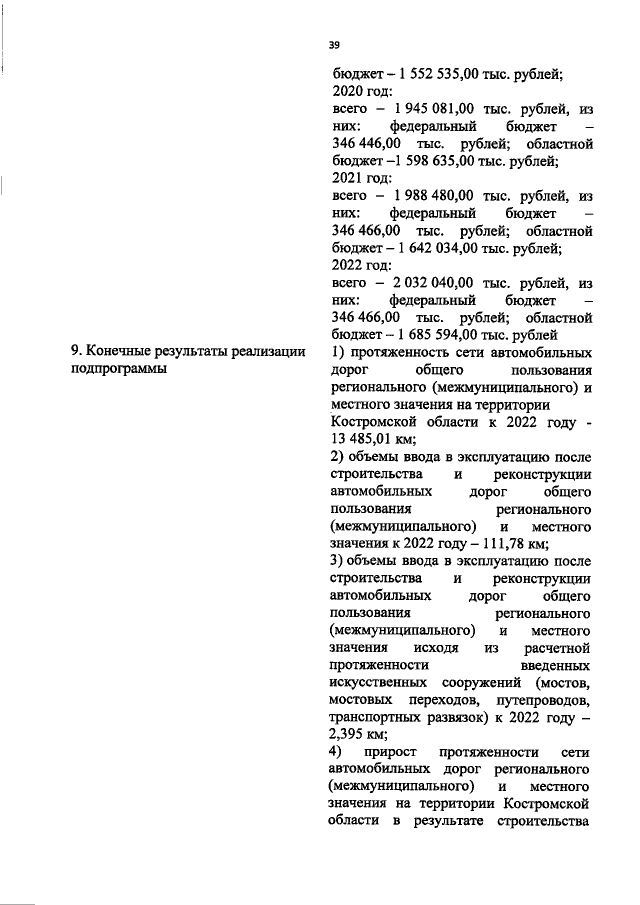 39

бюджет – 1 552 535,00 тыс. рублей;
2020 год:
всего – 1 945 081,00 тыс. рублей, из них: федеральный бюджет – 346 446,00 тыс. рублей; областной бюджет –1 598 635,00 тыс. рублей;
2021 год:
всего – 1 988 480,00 тыс. рублей, из них: федеральный бюджет – 346 466,00 тыс. рублей; областной бюджет – 1 642 034,00 тыс. рублей;
2022 год:
всего – 2 032 040,00 тыс. рублей, из них: федеральный бюджет – 346 466,00 тыс. рублей; областной бюджет – 1 685 594,00 тыс. рублей

9. Конечные результаты реализации подпрограммы

1) протяженность сети автомобильных дорог общего пользования регионального (межмуниципального) и местного значения на территории Костромской области к 2022 году - 13 485,01 км;
2) объемы ввода в эксплуатацию после строительства и реконструкции автомобильных дорог общего пользования регионального (межмуниципального) и местного значения к 2022 году – 111,78 км;
3) объемы ввода в эксплуатацию после строительства и реконструкции автомобильных дорог общего пользования регионального (межмуниципального) и местного значения исходя из расчетной протяженности введенных искусственных сооружений (мостов, мостовых переходов, путепроводов, транспортных развязок) к 2022 году – 2,395 км;
4) прирост протяженности сети автомобильных дорог регионального (межмуниципального) и местного значения на территории Костромской области в результате строительства